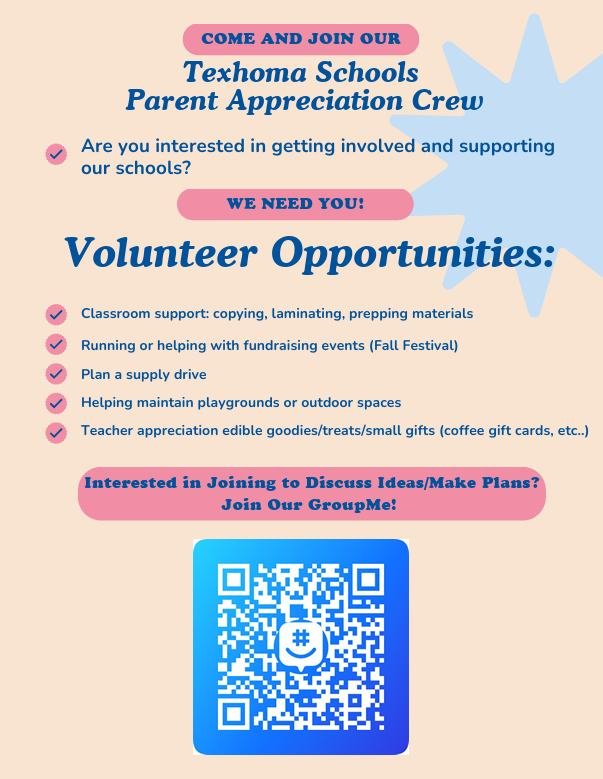 COME AND JOIN OUR

Texhoma Schools
Parent Appreciation Crew

Are you interested in getting involved and supporting our schools?

WE NEED YOU!

Volunteer Opportunities:

Classroom support: copying, laminating, prepping materials

Running or helping with fundraising events (Fall Festival)

Plan a supply drive

Helping maintain playgrounds or outdoor spaces

Teacher appreciation edible goodies/treats/small gifts (coffee gift cards, etc..)

Interested in Joining to Discuss Ideas/Make Plans?
Join Our GroupMe!